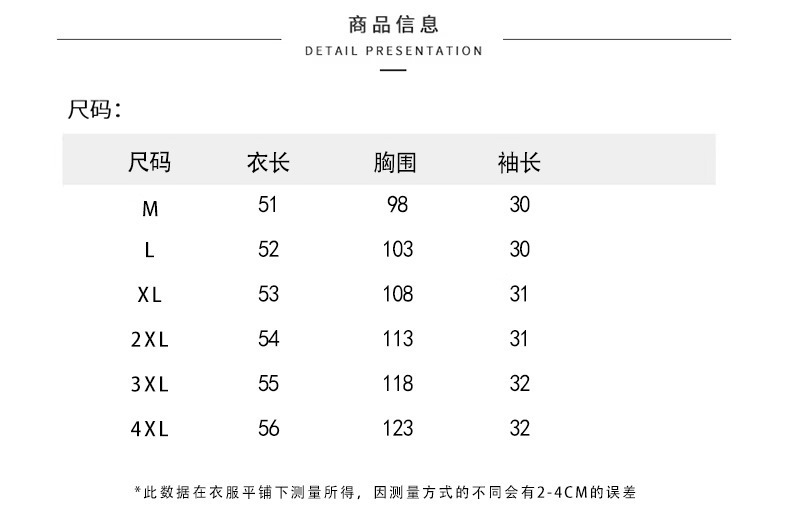 商品信息
DETAIL PRESENTATION

尺码：

| 尺码 | 衣长 | 胸围 | 袖长 |
|---|---|---|---|
| M | 51 | 98 | 30 |
| L | 52 | 103 | 30 |
| XL | 53 | 108 | 31 |
| 2XL | 54 | 113 | 31 |
| 3XL | 55 | 118 | 32 |
| 4XL | 56 | 123 | 32 |

*此数据在衣服平铺下测量所得，因测量方式的不同会有2-4CM的误差